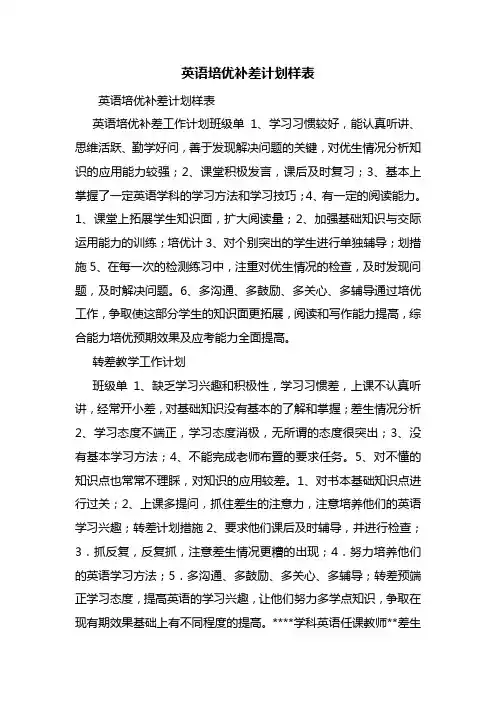 英语培优补差计划样表

英语培优补差计划样表

英语培优补差工作计划班级单 1、学习习惯较好，能认真听讲、思维活跃、勤学好问，善于发现解决问题的关键，对优生情况分析知识的应用能力较强；2、课堂积极发言，课后及时复习；3、基本上掌握了一定英语学科的学习方法和学习技巧；4、有一定的阅读能力。1、课堂上拓展学生知识面，扩大阅读量；2、加强基础知识与交际运用能力的训练；培优计 3、对个别突出的学生进行单独辅导；划措施 5、在每一次的检测练习中，注重对优生情况的检查，及时发现问题，及时解决问题。6、多沟通、多鼓励、多关心、多辅导通过培优工作，争取使这部分学生的知识面更拓展，阅读和写作能力提高，综合能力培优预期效果及应考能力全面提高。

转差教学工作计划

班级单 1、缺乏学习兴趣和积极性，学习习惯差，上课不认真听讲，经常开小差，对基础知识没有基本的了解和掌握；差生情况分析 2、学习态度不端正，学习态度消极，无所谓的态度很突出；3、没有基本学习方法；4、不能完成老师布置的要求任务。5、对不懂的知识点也常常不理睬，对知识的应用较差。1、对书本基础知识点进行过关；2、上课多提问，抓住差生的注意力，注意培养他们的英语学习兴趣；转差计划措施 2、要求他们课后及时辅导，并进行检查；3．抓反复，反复抓，注意差生情况更糟的出现；4．努力培养他们的英语学习方法；5．多沟通、多鼓励、多关心、多辅导；转差预端正学习态度，提高英语的学习兴趣，让他们努力多学点知识，争取在现有期效果基础上有不同程度的提高。****学科英语任课教师**差生